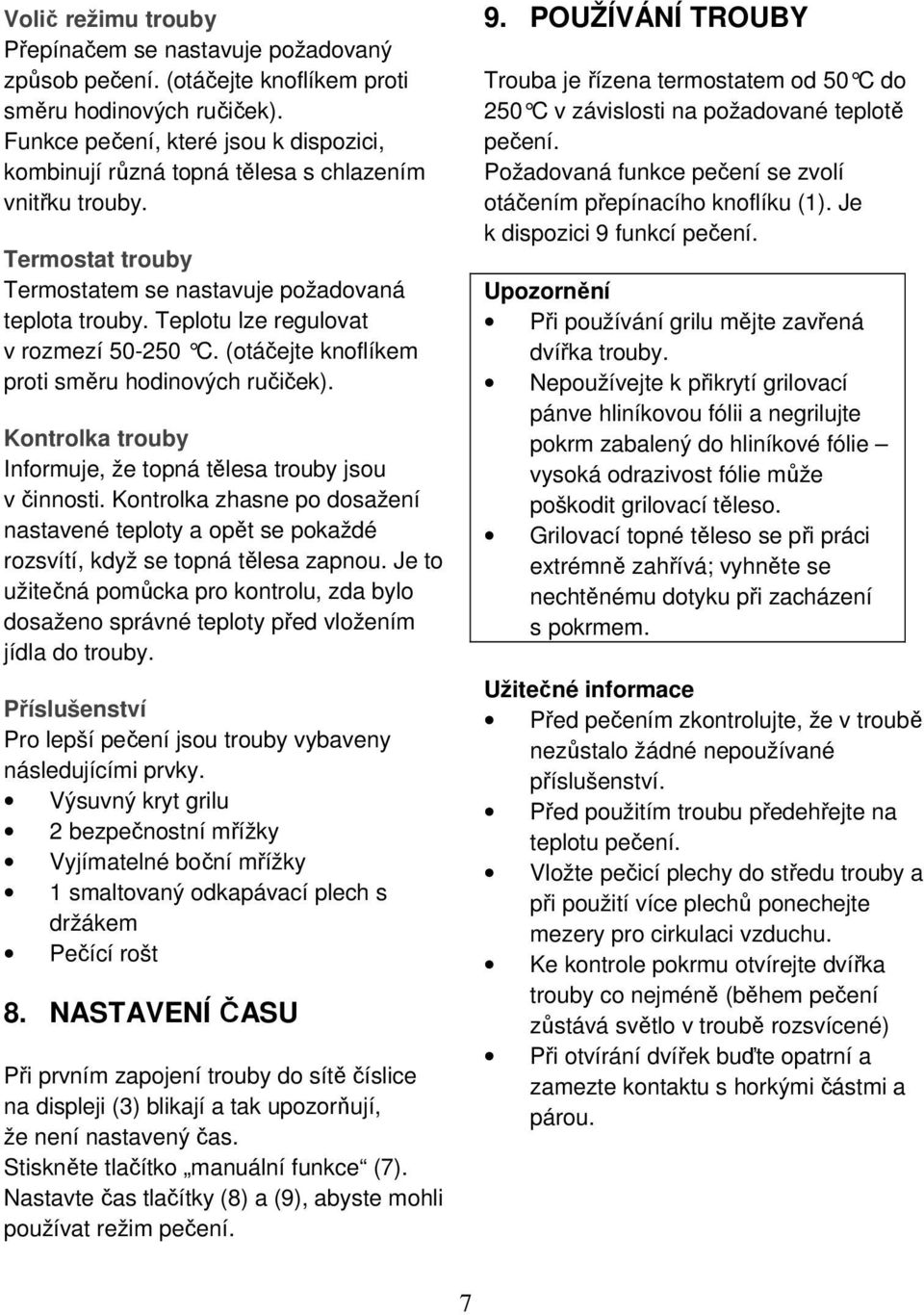 Volič režimu trouby
Přepínačem se nastavuje požadovaný způsob pečení. (otáčejte knoflíkem proti směru hodinových ručiček).
Funkce pečení, které jsou k dispozici, kombinují různá topná tělesa s chlazením vnitřku trouby.

Termostat trouby
Termostatem se nastavuje požadovaná teplota trouby. Teplotu lze regulovat v rozmezí 50-250 °C. (otáčejte knoflíkem proti směru hodinových ručiček).

Kontrolka trouby
Informuje, že topná tělesa trouby jsou v činnosti. Kontrolka zhasne po dosažení nastavené teploty a opět se pokaždé rozsvítí, když se topná tělesa zapnou. Je to užitečná pomůcka pro kontrolu, zda bylo dosaženo správné teploty před vložením jídla do trouby.

Příslušenství
Pro lepší pečení jsou trouby vybaveny následujícími prvky.
• Výsuvný kryt grilu
• 2 bezpečnostní mřížky
• Vyjímatelné boční mřížky
• 1 smaltovaný odkapávací plech s držákem
• Pečící rošt

8. NASTAVENÍ ČASU

Při prvním zapojení trouby do sítě číslice na displeji (3) blikají a tak upozorňují, že není nastavený čas.
Stiskněte tlačítko „manuální funkce“ (7).
Nastavte čas tlačítky (8) a (9), abyste mohli používat režim pečení.

9. POUŽÍVÁNÍ TROUBY

Trouba je řízena termostatem od 50°C do 250°C v závislosti na požadované teplotě pečení.
Požadovaná funkce pečení se zvolí otáčením přepínacího knoflíku (1). Je k dispozici 9 funkcí pečení.

Upozornění
• Při používání grilu mějte zavřená dvířka trouby.
• Nepoužívejte k přikrytí grilovací pánve hliníkovou fólii a negrilujte pokrm zabalený do hliníkové fólie – vysoká odrazivost fólie může poškodit grilovací těleso.
• Grilovací topné těleso se při práci extrémně zahřívá; vyhněte se nechtěnému dotyku při zacházení s pokrmem.

Užitečné informace
• Před pečením zkontrolujte, že v troubě nezůstalo žádné nepoužívané příslušenství.
• Před použitím troubu předehřejte na teplotu pečení.
• Vložte pečicí plechy do středu trouby a při použití více plechů ponechejte mezery pro cirkulaci vzduchu.
• Ke kontrole pokrmu otvírejte dvířka trouby co nejméně (během pečení zůstává světlo v troubě rozsvícené)
• Při otvírání dvířek buďte opatrní a zamezte kontaktu s horkými částmi a párou.

7